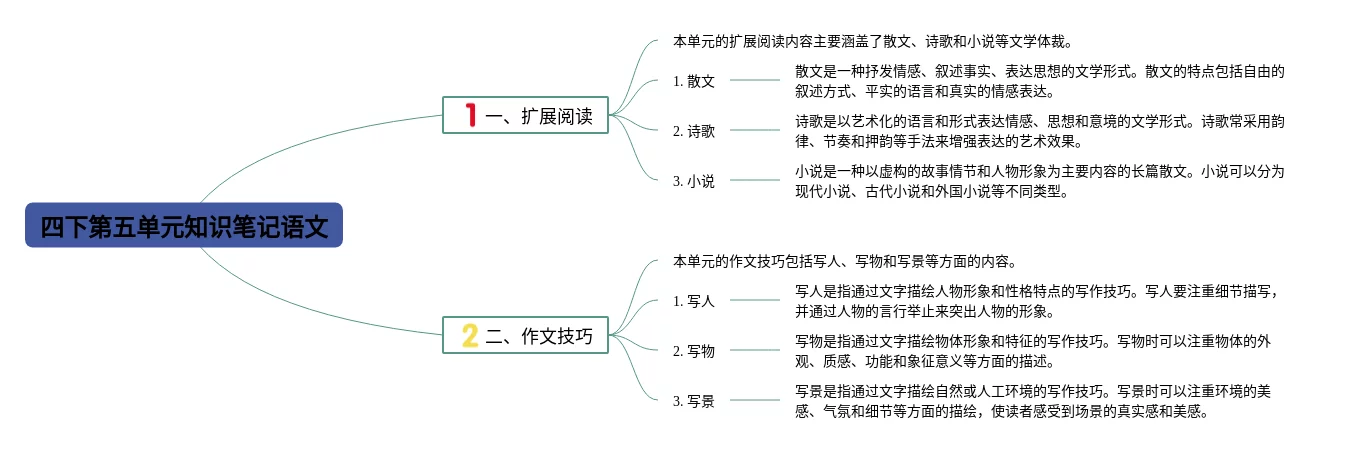 四下第五单元知识笔记语文

1 一、扩展阅读

本单元的扩展阅读内容主要涵盖了散文、诗歌和小说等文学体裁。

1. 散文

散文是一种抒发情感、叙述事实、表达思想的文学形式。散文的特点包括自由的叙述方式、平实的语言和真实的情感表达。

2. 诗歌

诗歌是以艺术化的语言和形式表达情感、思想和意境的文学形式。诗歌常采用韵律、节奏和押韵等手法来增强表达的艺术效果。

3. 小说

小说是一种以虚构的故事情节和人物形象为主要内容的长篇散文。小说可以分为现代小说、古代小说和外国小说等不同类型。

2 二、作文技巧

本单元的作文技巧包括写人、写物和写景等方面的内容。

1. 写人

写人是指通过文字描绘人物形象和性格特点的写作技巧。写人要注重细节描写，并通过人物的言行举止来突出人物的形象。

2. 写物

写物是指通过文字描绘物体形象和特征的写作技巧。写物时可以注重物体的外观、质感、功能和象征意义等方面的描述。

3. 写景

写景是指通过文字描绘自然或人工环境的写作技巧。写景时可以注重环境的美感、气氛和细节等方面的描绘，使读者感受到场景的真实感和美感。